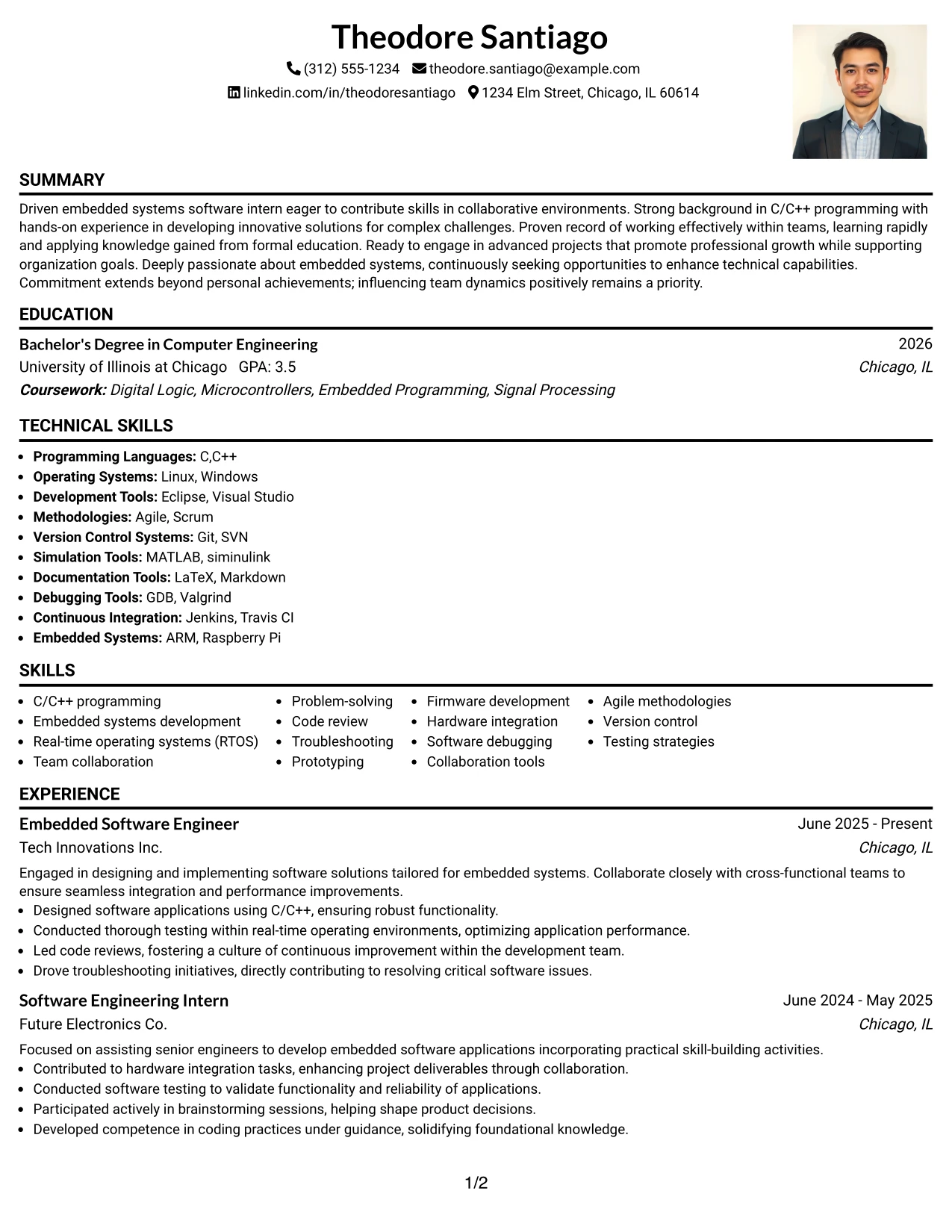 Theodore Santiago
(312) 555-1234 theodore.santiago@example.com
linkedin.com/in/theodoresantiago 1234 Elm Street, Chicago, IL 60614

SUMMARY

Driven embedded systems software intern eager to contribute skills in collaborative environments. Strong background in C/C++ programming with hands-on experience in developing innovative solutions for complex challenges. Proven record of working effectively within teams, learning rapidly and applying knowledge gained from formal education. Ready to engage in advanced projects that promote professional growth while supporting organization goals. Deeply passionate about embedded systems, continuously seeking opportunities to enhance technical capabilities. Commitment extends beyond personal achievements; influencing team dynamics positively remains a priority.

EDUCATION

Bachelor's Degree in Computer Engineering 2026
University of Illinois at Chicago GPA: 3.5 Chicago, IL
Coursework: Digital Logic, Microcontrollers, Embedded Programming, Signal Processing

TECHNICAL SKILLS

• Programming Languages: C,C++
• Operating Systems: Linux, Windows
• Development Tools: Eclipse, Visual Studio
• Methodologies: Agile, Scrum
• Version Control Systems: Git, SVN
• Simulation Tools: MATLAB, siminulink
• Documentation Tools: LaTeX, Markdown
• Debugging Tools: GDB, Valgrind
• Continuous Integration: Jenkins, Travis CI
• Embedded Systems: ARM, Raspberry Pi

SKILLS

• C/C++ programming
• Embedded systems development
• Real-time operating systems (RTOS)
• Team collaboration
• Problem-solving
• Code review
• Troubleshooting
• Prototyping
• Firmware development
• Hardware integration
• Software debugging
• Collaboration tools
• Agile methodologies
• Version control
• Testing strategies

EXPERIENCE

Embedded Software Engineer June 2025 - Present
Tech Innovations Inc. Chicago, IL

Engaged in designing and implementing software solutions tailored for embedded systems. Collaborate closely with cross-functional teams to ensure seamless integration and performance improvements.
• Designed software applications using C/C++, ensuring robust functionality.
• Conducted thorough testing within real-time operating environments, optimizing application performance.
• Led code reviews, fostering a culture of continuous improvement within the development team.
• Drove troubleshooting initiatives, directly contributing to resolving critical software issues.

Software Engineering Intern June 2024 - May 2025
Future Electronics Co. Chicago, IL

Focused on assisting senior engineers to develop embedded software applications incorporating practical skill-building activities.
• Contributed to hardware integration tasks, enhancing project deliverables through collaboration.
• Conducted software testing to validate functionality and reliability of applications.
• Participated actively in brainstorming sessions, helping shape product decisions.
• Developed competence in coding practices under guidance, solidifying foundational knowledge.

1/2